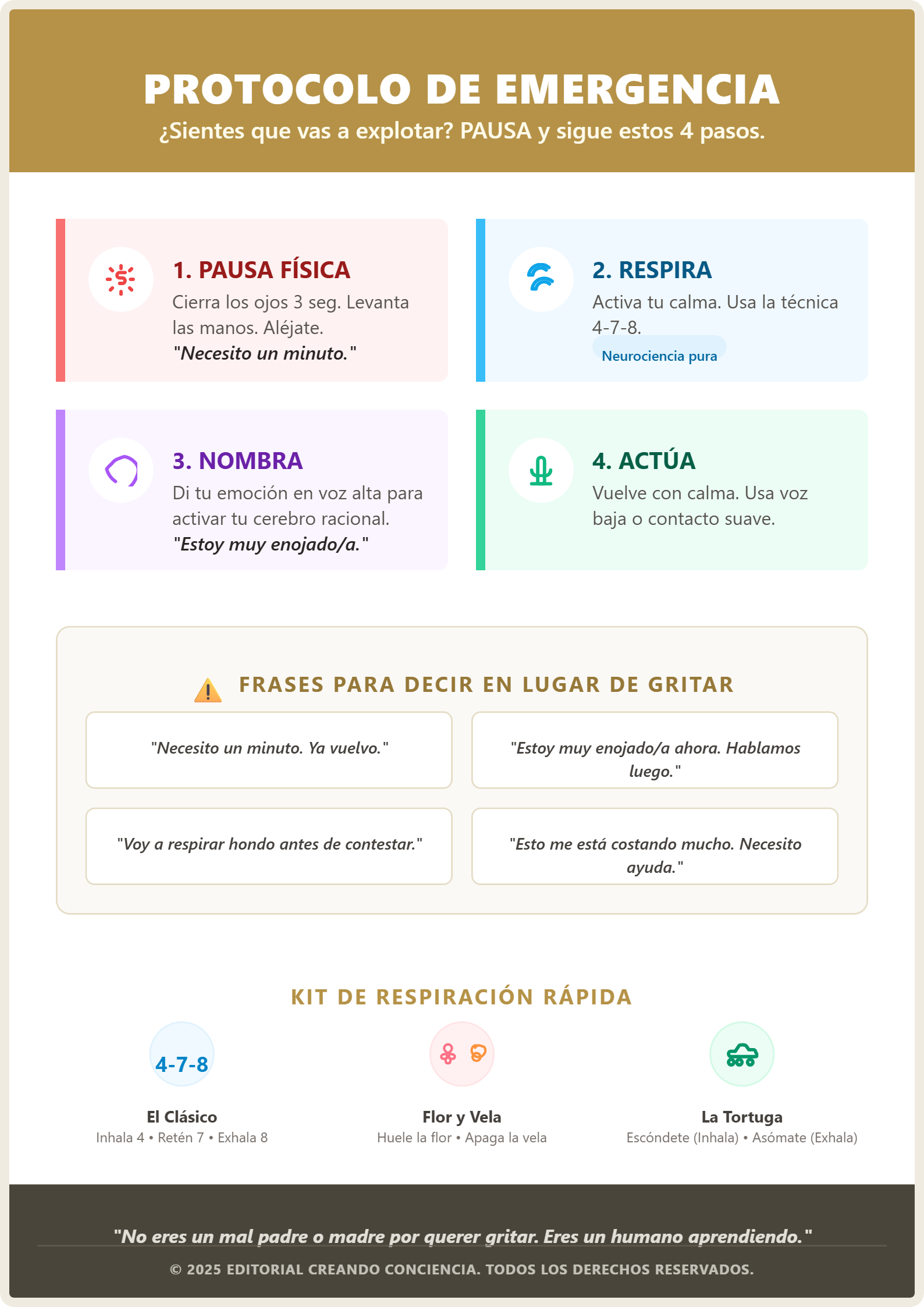 PROTOCOLO DE EMERGENCIA
¿Sientes que vas a explotar? PAUSA y sigue estos 4 pasos.

1. PAUSA FÍSICA
Cierra los ojos 3 seg. Levanta las manos. Aléjate.
"Necesito un minuto."

2. RESPIRA
Activa tu calma. Usa la técnica 4-7-8.
Neurociencia pura

3. NOMBRA
Di tu emoción en voz alta para activar tu cerebro racional.
"Estoy muy enojado/a."

4. ACTÚA
Vuelve con calma. Usa voz baja o contacto suave.

FRASES PARA DECIR EN LUGAR DE GRITAR

"Necesito un minuto. Ya vuelvo."

"Estoy muy enojado/a ahora. Hablamos luego."

"Voy a respirar hondo antes de contestar."

"Esto me está costando mucho. Necesito ayuda."

KIT DE RESPIRACIÓN RÁPIDA

4-7-8
El Clásico
Inhala 4 • Retén 7 • Exhala 8

Flor y Vela
Huele la flor • Apaga la vela

La Tortuga
Escóndete (Inhala) • Asómate (Exhala)

"No eres un mal padre o madre por querer gritar. Eres un humano aprendiendo."
© 2025 EDITORIAL CREANDO CONCIENCIA. TODOS LOS DERECHOS RESERVADOS.